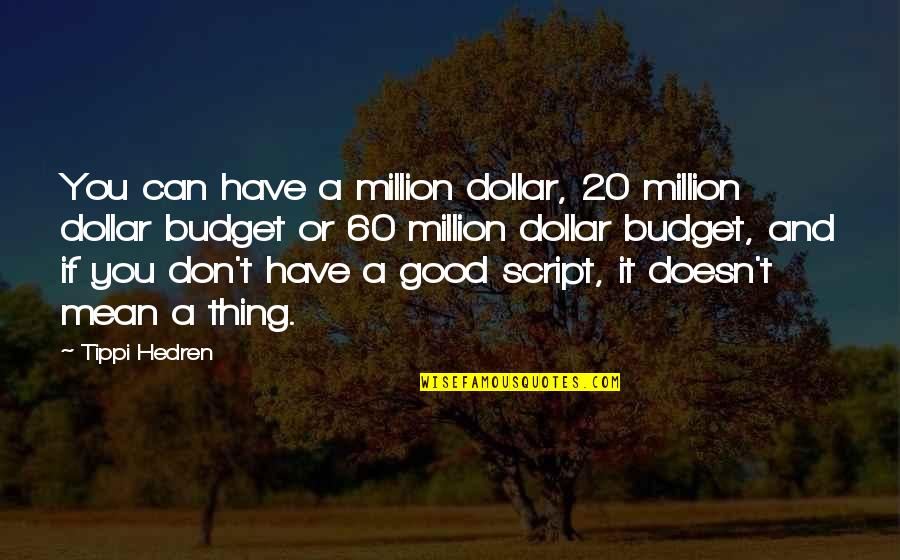 You can have a million dollar, 20 million dollar budget or 60 million dollar budget, and if you don't have a good script, it doesn't mean a thing.

~ Tippi Hedren

WISEFAMOUSQUOTES.COM